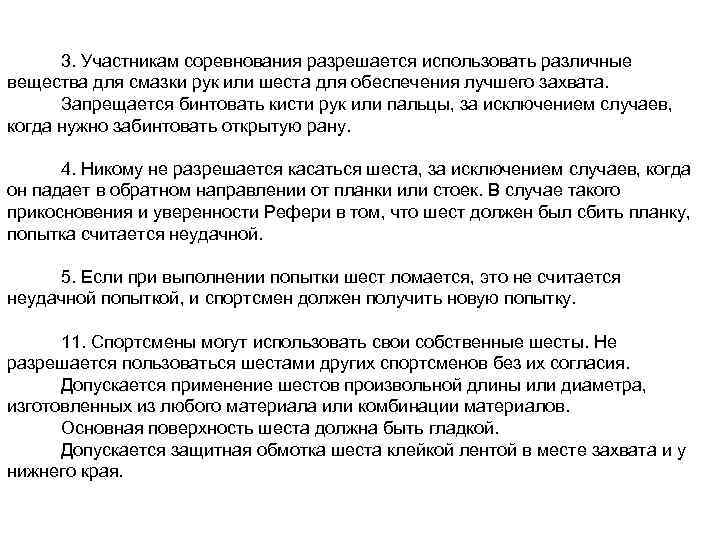 3. Участникам соревнования разрешается использовать различные вещества для смазки рук или шеста для обеспечения лучшего захвата.
Запрещается бинтовать кисти рук или пальцы, за исключением случаев, когда нужно забинтовать открытую рану.

4. Никому не разрешается касаться шеста, за исключением случаев, когда он падает в обратном направлении от планки или стоек. В случае такого прикосновения и уверенности Рефери в том, что шест должен был сбить планку, попытка считается неудачной.

5. Если при выполнении попытки шест ломается, это не считается неудачной попыткой, и спортсмен должен получить новую попытку.

11. Спортсмены могут использовать свои собственные шесты. Не разрешается пользоваться шестами других спортсменов без их согласия.
Допускается применение шестов произвольной длины или диаметра, изготовленных из любого материала или комбинации материалов.
Основная поверхность шеста должна быть гладкой.
Допускается защитная обмотка шеста клейкой лентой в месте захвата и у нижнего края.